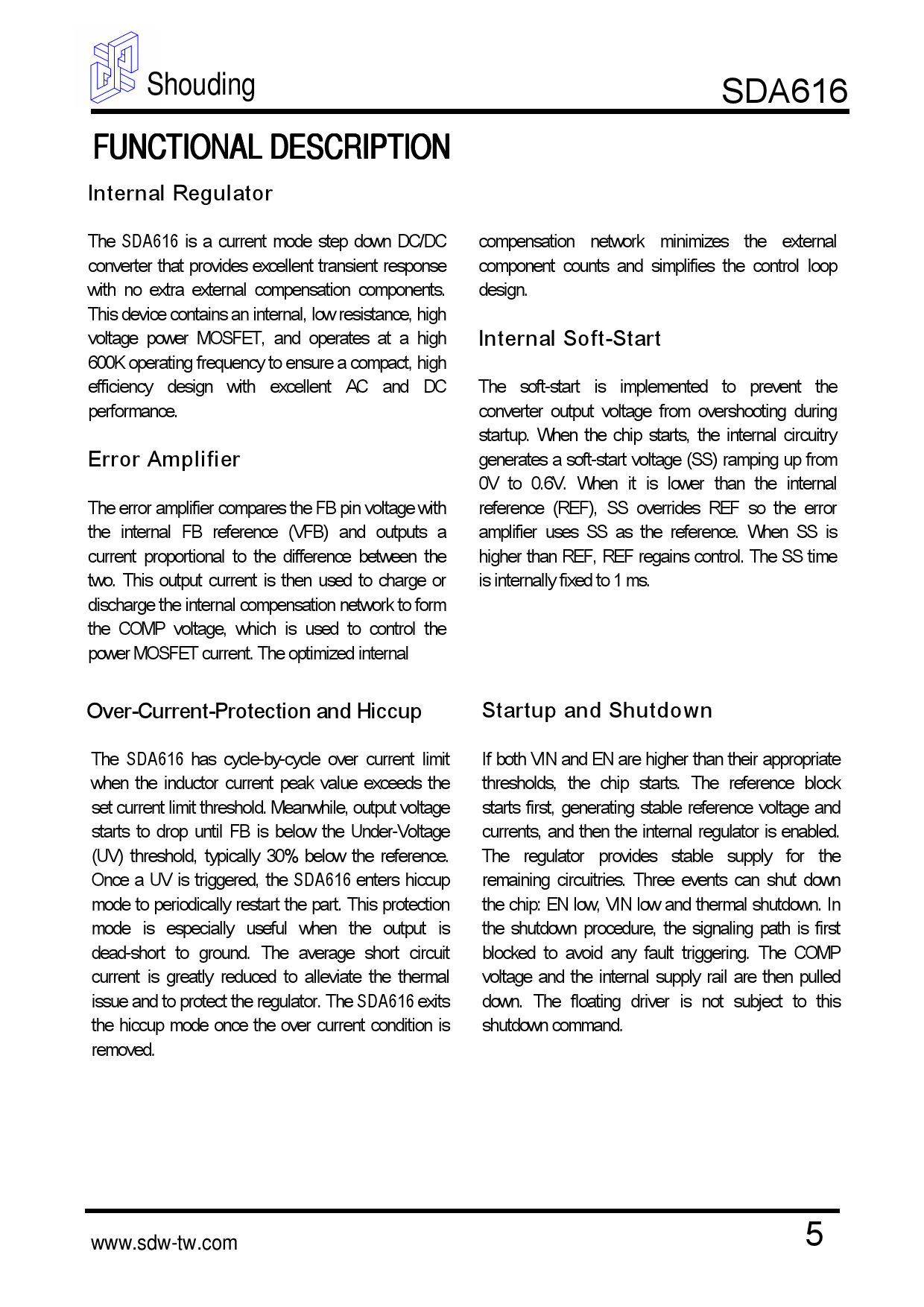 Shouding

SDA616

FUNCTIONAL DESCRIPTION

Internal Regulator

The SDA616 is a current mode step down DC/DC converter that provides excellent transient response with no extra external compensation components. This device contains an internal, low resistance, high voltage power MOSFET, and operates at a high 600K operating frequency to ensure a compact, high efficiency design with excellent AC and DC performance.

Error Amplifier

The error amplifier compares the FB pin voltage with the internal FB reference (VFB) and outputs a current proportional to the difference between the two. This output current is then used to charge or discharge the internal compensation network to form the COMP voltage, which is used to control the power MOSFET current. The optimized internal compensation network minimizes the external component counts and simplifies the control loop design.

Internal Soft-Start

The soft-start is implemented to prevent the converter output voltage from overshooting during startup. When the chip starts, the internal circuitry generates a soft-start voltage (SS) ramping up from 0V to 0.6V. When it is lower than the internal reference (REF), SS overrides REF so the error amplifier uses SS as the reference. When SS is higher than REF, REF regains control. The SS time is internally fixed to 1 ms.

Over-Current-Protection and Hiccup

The SDA616 has cycle-by-cycle over current limit when the inductor current peak value exceeds the set current limit threshold. Meanwhile, output voltage starts to drop until FB is below the Under-Voltage (UV) threshold, typically 30% below the reference. Once a UV is triggered, the SDA616 enters hiccup mode to periodically restart the part. This protection mode is especially useful when the output is dead-short to ground. The average short circuit current is greatly reduced to alleviate the thermal issue and to protect the regulator. The SDA616 exits the hiccup mode once the over current condition is removed.

Startup and Shutdown

If both VIN and EN are higher than their appropriate thresholds, the chip starts. The reference block starts first, generating stable reference voltage and currents, and then the internal regulator is enabled. The regulator provides stable supply for the remaining circuitries. Three events can shut down the chip: EN low, VIN low and thermal shutdown. In the shutdown procedure, the signaling path is first blocked to avoid any fault triggering. The COMP voltage and the internal supply rail are then pulled down. The floating driver is not subject to this shutdown command.

www.sdw-tw.com

5